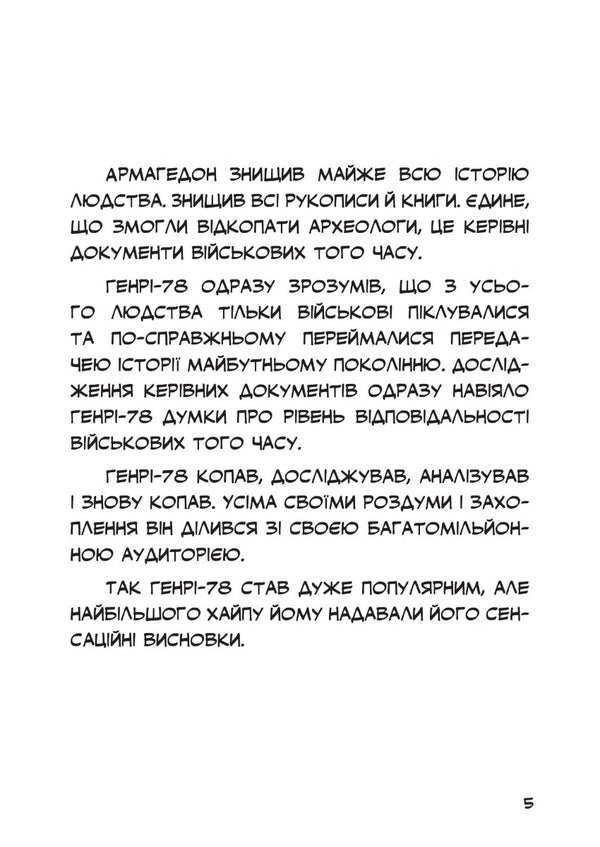 АРМАГЕДОН ЗНИЩИВ МАЙЖЕ ВСЮ ІСТОРІЮ ЛЮДСТВА. ЗНИЩИВ ВСІ РУКОПИСИ Й КНИГИ. ЄДИНЕ, ЩО ЗМОГЛИ ВІДКОПАТИ АРХЕОЛОГИ, ЦЕ КЕРІВНІ ДОКУМЕНТИ ВІЙСЬКОВИХ ТОГО ЧАСУ.

ГЕНРІ-78 ОДРАЗУ ЗРОЗУМІВ, ЩО З УСЬОГО ЛЮДСТВА ТІЛЬКИ ВІЙСЬКОВІ ПІКЛУВАЛИСЯ ТА ПО-СПРАВЖНЬОМУ ПЕРЕЙМАЛИСЯ ПЕРЕДАЧЕЮ ІСТОРІЇ МАЙБУТНЬОМУ ПОКОЛІННЮ. ДОСЛІДЖЕННЯ КЕРІВНИХ ДОКУМЕНТІВ ОДРАЗУ НАВІЯЛО ГЕНРІ-78 ДУМКИ ПРО РІВЕНЬ ВІДПОВІДАЛЬНОСТІ ВІЙСЬКОВИХ ТОГО ЧАСУ.

ГЕНРІ-78 КОПАВ, ДОСЛІДЖУВАВ, АНАЛІЗУВАВ І ЗНОВУ КОПАВ. УСІМА СВОЇМИ РОЗДУМИ І ЗАХОПЛЕННЯ ВІН ДІЛИВСЯ ЗІ СВОЄЮ БАГАТОМІЛЬЙОННОЮ АУДИТОРІЄЮ.

ТАК ГЕНРІ-78 СТАВ ДУЖЕ ПОПУЛЯРНИМ, АЛЕ НАЙБІЛЬШОГО ХАЙПУ ЙОМУ НАДАВАЛИ ЙОГО СЕНСАЦІЙНІ ВИСНОВКИ.

5